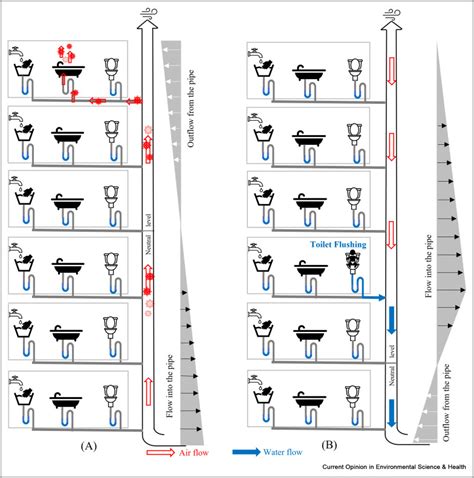 Outflow from the pipe

Neutral level

Flow into the pipe

(A)

Toilet Flushing

Flow into the pipe

Neutral level

Outflow from the pipe

(B)

Air flow

Water flow

Current Opinion in Environmental Science & Health